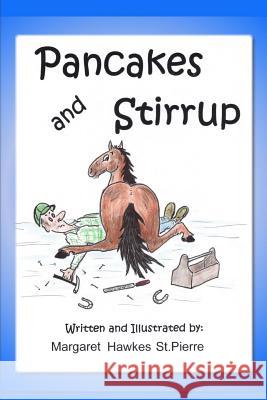 Pancakes and Stirrup

Written and Illustrated by:
Margaret Hawkes St.Pierre

Kraina Książek